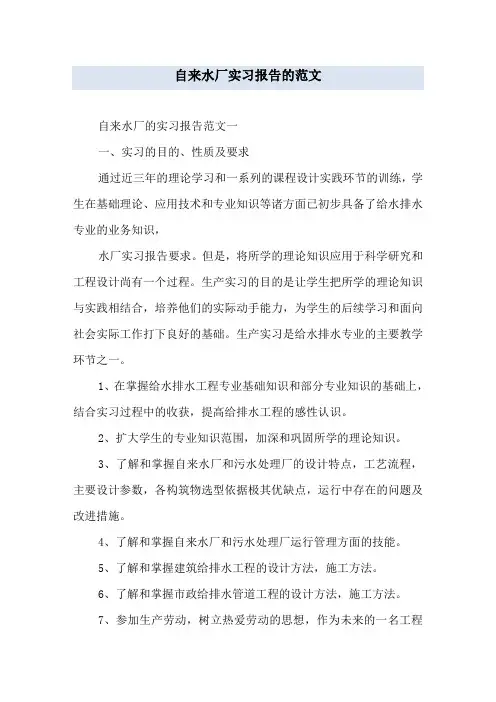 自来水厂实习报告的范文

自来水厂的实习报告范文一

一、实习的目的、性质及要求

通过近三年的理论学习和一系列的课程设计实践环节的训练，学生在基础理论、应用技术和专业知识等诸方面已初步具备了给水排水专业的业务知识，

水厂实习报告要求。但是，将所学的理论知识应用于科学研究和工程设计尚有一个过程。生产实习的目的是让学生把所学的理论知识与实践相结合，培养他们的实际动手能力，为学生的后续学习和面向社会实际工作打下良好的基础。生产实习是给水排水专业的主要教学环节之一。

1、在掌握给水排水工程专业基础知识和部分专业知识的基础上，结合实习过程中的收获，提高给排水工程的感性认识。

2、扩大学生的专业知识范围，加深和巩固所学的理论知识。

3、了解和掌握自来水厂和污水处理厂的设计特点，工艺流程，主要设计参数，各构筑物选型依据极其优缺点，运行中存在的问题及改进措施。

4、了解和掌握自来水厂和污水处理厂运行管理方面的技能。

5、了解和掌握建筑给排水工程的设计方法，施工方法。

6、了解和掌握市政给排水管道工程的设计方法，施工方法。

7、参加生产劳动，树立热爱劳动的思想，作为未来的一名工程